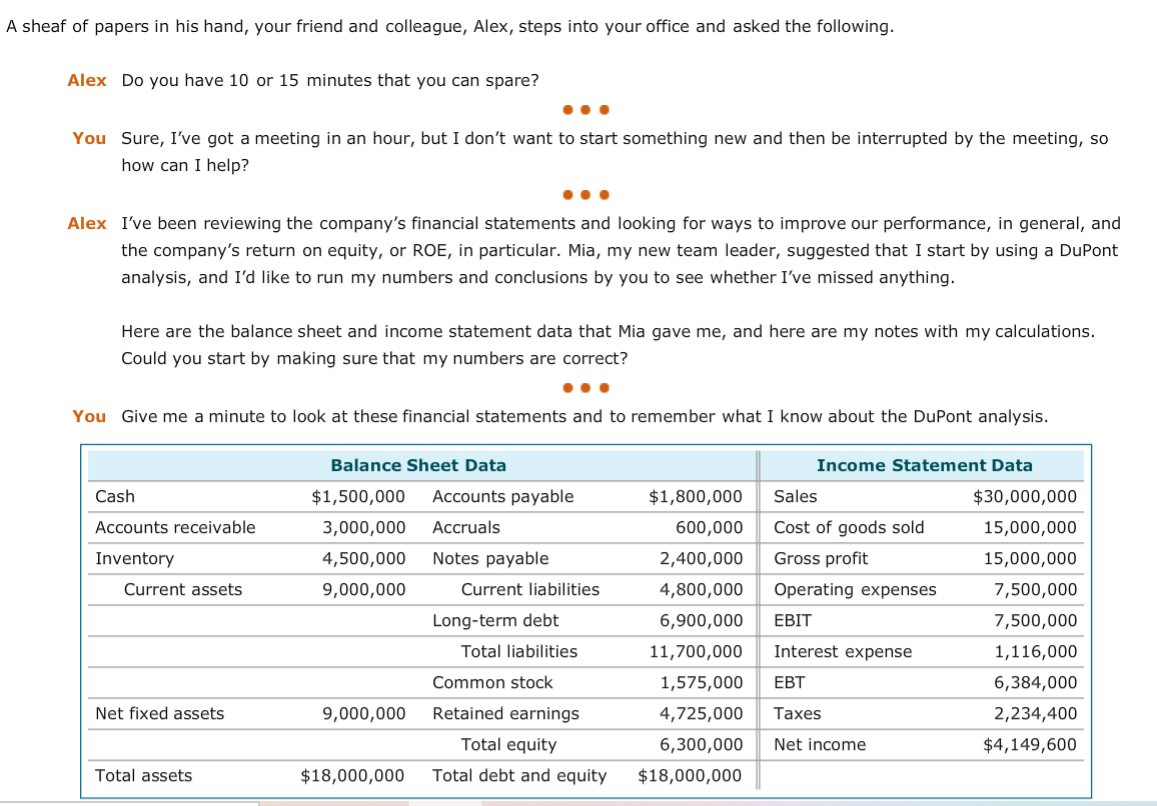 A sheaf of papers in his hand, your friend and colleague, Alex, steps into your office and asked the following.

Alex Do you have 10 or 15 minutes that you can spare?

You Sure, I've got a meeting in an hour, but I don't want to start something new and then be interrupted by the meeting, so how can I help?

Alex I've been reviewing the company's financial statements and looking for ways to improve our performance, in general, and the company's return on equity, or ROE, in particular. Mia, my new team leader, suggested that I start by using a DuPont analysis, and I'd like to run my numbers and conclusions by you to see whether I've missed anything.

Here are the balance sheet and income statement data that Mia gave me, and here are my notes with my calculations. Could you start by making sure that my numbers are correct?

You Give me a minute to look at these financial statements and to remember what I know about the DuPont analysis.

| Balance Sheet Data | | | | Income Statement Data | |
|---|---|---|---|---|---|
| Cash | $1,500,000 | Accounts payable | $1,800,000 | Sales | $30,000,000 |
| Accounts receivable | 3,000,000 | Accruals | 600,000 | Cost of goods sold | 15,000,000 |
| Inventory | 4,500,000 | Notes payable | 2,400,000 | Gross profit | 15,000,000 |
| Current assets | 9,000,000 | Current liabilities | 4,800,000 | Operating expenses | 7,500,000 |
| | | Long-term debt | 6,900,000 | EBIT | 7,500,000 |
| | | Total liabilities | 11,700,000 | Interest expense | 1,116,000 |
| | | Common stock | 1,575,000 | EBT | 6,384,000 |
| Net fixed assets | 9,000,000 | Retained earnings | 4,725,000 | Taxes | 2,234,400 |
| | | Total equity | 6,300,000 | Net income | $4,149,600 |
| Total assets | $18,000,000 | Total debt and equity | $18,000,000 | | |